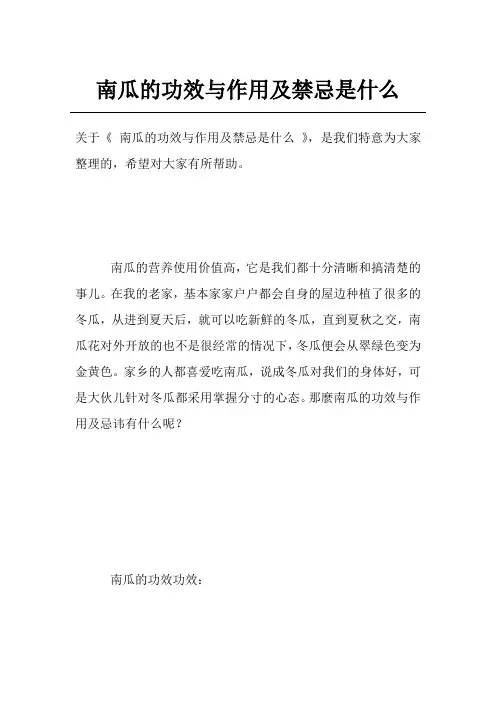 南瓜的功效与作用及禁忌是什么

关于《 南瓜的功效与作用及禁忌是什么 》，是我们特意为大家整理的，希望对大家有所帮助。

南瓜的营养使用价值高，它是我们都十分清晰和搞清楚的事儿。在我的老家，基本家家户户都会自身的屋边种植了很多的冬瓜，从进到夏天后，就可以吃新鲜的冬瓜，直到夏秋之交，南瓜花对外开放的也不是很经常的情况下，冬瓜便会从翠绿色变为金黄色。家乡的人都喜爱吃南瓜，说成冬瓜对我们的身体好，可是大伙儿针对冬瓜都采用掌握分寸的心态。那麼南瓜的功效与作用及忌讳有什么呢？

南瓜的功效功效：